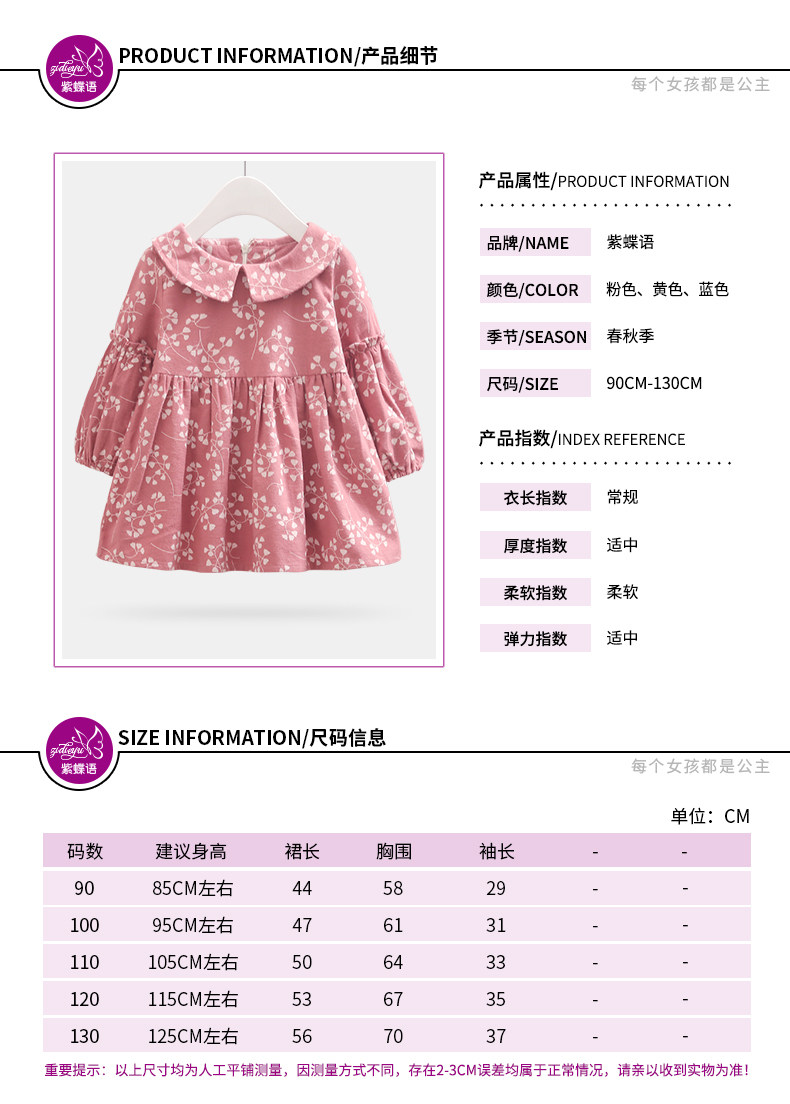 zidieyu
紫蝶语

PRODUCT INFORMATION/产品细节

每个女孩都是公主

产品属性/PRODUCT INFORMATION

品牌/NAME 紫蝶语

颜色/COLOR 粉色、黄色、蓝色

季节/SEASON 春秋季

尺码/SIZE 90CM-130CM

产品指数/INDEX REFERENCE

衣长指数 常规

厚度指数 适中

柔软指数 柔软

弹力指数 适中

zidieyu
紫蝶语

SIZE INFORMATION/尺码信息

每个女孩都是公主

单位：CM

| 码数 | 建议身高 | 裙长 | 胸围 | 袖长 | - | - |
|---|---|---|---|---|---|---|
| 90 | 85CM左右 | 44 | 58 | 29 | - | - |
| 100 | 95CM左右 | 47 | 61 | 31 | - | - |
| 110 | 105CM左右 | 50 | 64 | 33 | - | - |
| 120 | 115CM左右 | 53 | 67 | 35 | - | - |
| 130 | 125CM左右 | 56 | 70 | 37 | - | - |

重要提示：以上尺寸均为人工平铺测量，因测量方式不同，存在2-3CM误差均属于正常情况，请亲以收到实物为准！